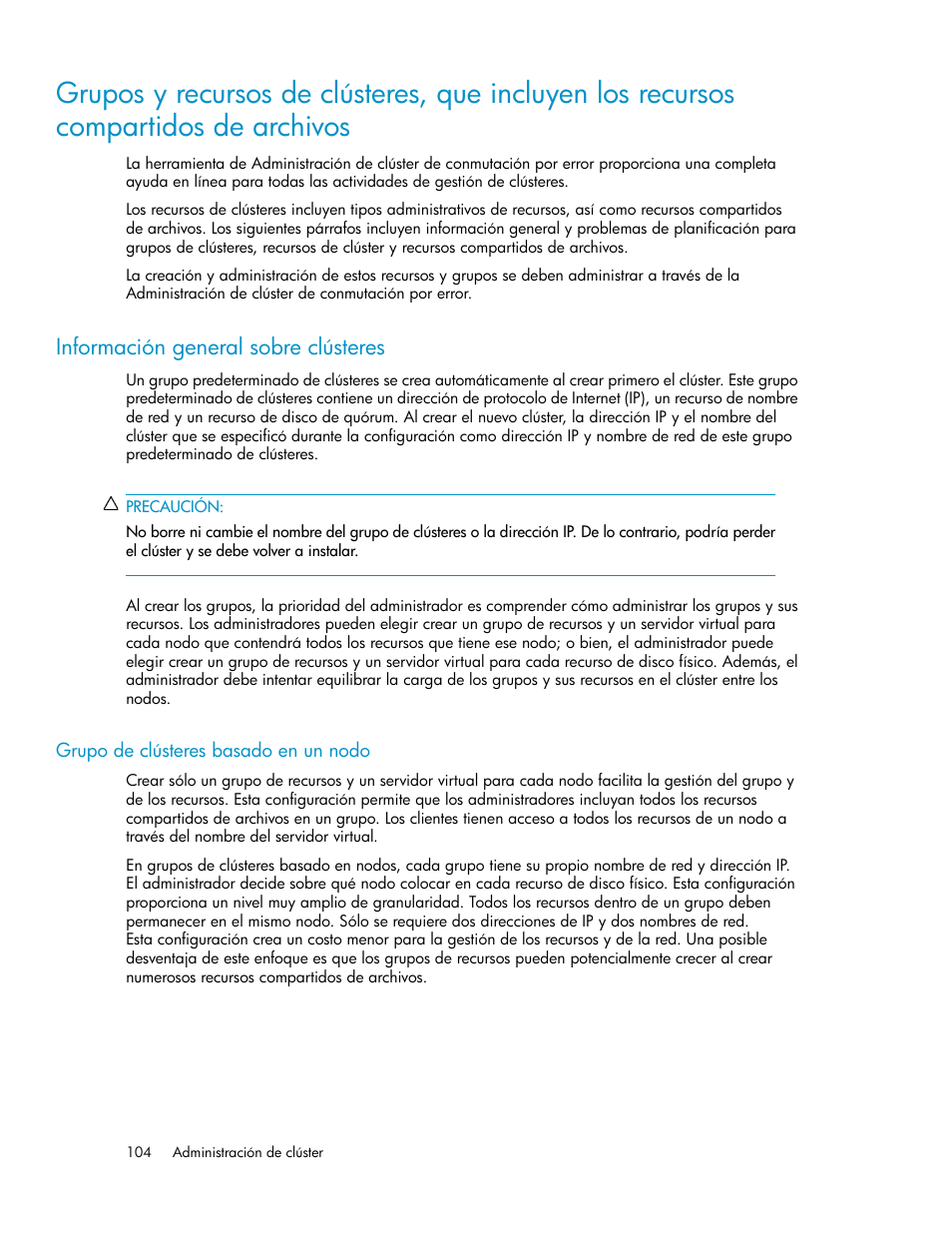 Grupos y recursos de clústeres, que incluyen los recursos compartidos de archivos

La herramienta de Administración de clúster de conmutación por error proporciona una completa ayuda en línea para todas las actividades de gestión de clústeres.

Los recursos de clústeres incluyen tipos administrativos de recursos, así como recursos compartidos de archivos. Los siguientes párrafos incluyen información general y problemas de planificación para grupos de clústeres, recursos de clúster y recursos compartidos de archivos.

La creación y administración de estos recursos y grupos se deben administrar a través de la Administración de clúster de conmutación por error.

Información general sobre clústeres

Un grupo predeterminado de clústeres se crea automáticamente al crear primero el clúster. Este grupo predeterminado de clústeres contiene un dirección de protocolo de Internet (IP), un recurso de nombre de red y un recurso de disco de quórum. Al crear el nuevo clúster, la dirección IP y el nombre del clúster que se especificó durante la configuración como dirección IP y nombre de red de este grupo predeterminado de clústeres.

PRECAUCIÓN:
No borre ni cambie el nombre del grupo de clústeres o la dirección IP. De lo contrario, podría perder el clúster y se debe volver a instalar.

Al crear los grupos, la prioridad del administrador es comprender cómo administrar los grupos y sus recursos. Los administradores pueden elegir crear un grupo de recursos y un servidor virtual para cada nodo que contendrá todos los recursos que tiene ese nodo; o bien, el administrador puede elegir crear un grupo de recursos y un servidor virtual para cada recurso de disco físico. Además, el administrador debe intentar equilibrar la carga de los grupos y sus recursos en el clúster entre los nodos.

Grupo de clústeres basado en un nodo

Crear sólo un grupo de recursos y un servidor virtual para cada nodo facilita la gestión del grupo y de los recursos. Esta configuración permite que los administradores incluyan todos los recursos compartidos de archivos en un grupo. Los clientes tienen acceso a todos los recursos de un nodo a través del nombre del servidor virtual.

En grupos de clústeres basado en nodos, cada grupo tiene su propio nombre de red y dirección IP. El administrador decide sobre qué nodo colocar en cada recurso de disco físico. Esta configuración proporciona un nivel muy amplio de granularidad. Todos los recursos dentro de un grupo deben permanecer en el mismo nodo. Sólo se requiere dos direcciones de IP y dos nombres de red. Esta configuración crea un costo menor para la gestión de los recursos y de la red. Una posible desventaja de este enfoque es que los grupos de recursos pueden potencialmente crecer al crear numerosos recursos compartidos de archivos.

104 Administración de clúster